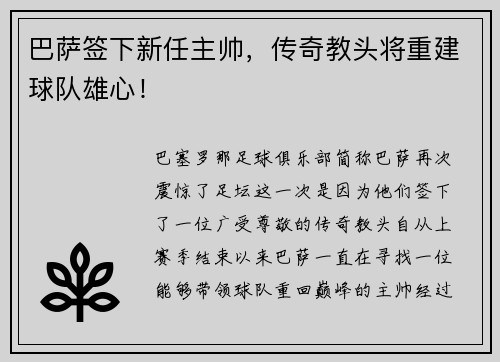 巴萨签下新任主帅，传奇教头将重建球队雄心！

巴塞罗那足球俱乐部简称巴萨再次震惊了足坛这一次是因为他们签下了一位广受尊敬的传奇教头自从上赛季结束以来巴萨一直在寻找一位能够带领球队重回巅峰的主帅经过